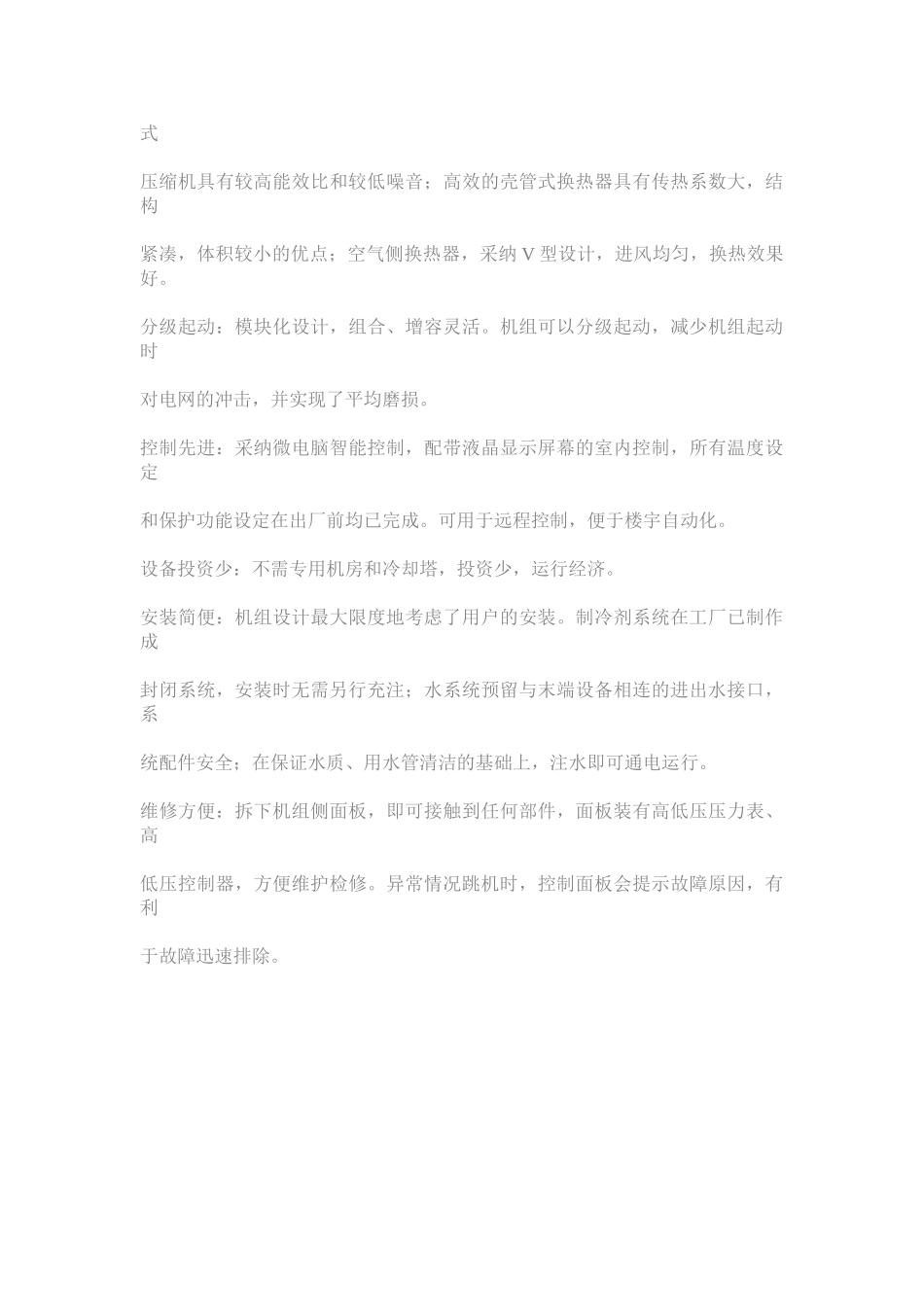 式

压缩机具有较高能效比和较低噪音；高效的壳管式换热器具有传热系数大，结构

紧凑，体积较小的优点；空气侧换热器，采纳 V 型设计，进风均匀，换热效果好。

分级起动：模块化设计，组合、增容灵活。机组可以分级起动，减少机组起动时

对电网的冲击，并实现了平均磨损。

控制先进：采纳微电脑智能控制，配带液晶显示屏幕的室内控制，所有温度设定

和保护功能设定在出厂前均已完成。可用于远程控制，便于楼宇自动化。

设备投资少：不需专用机房和冷却塔，投资少，运行经济。

安装简便：机组设计最大限度地考虑了用户的安装。制冷剂系统在工厂已制作成

封闭系统，安装时无需另行充注；水系统预留与末端设备相连的进出水接口，系

统配件安全；在保证水质、用水管清洁的基础上，注水即可通电运行。

维修方便：拆下机组侧面板，即可接触到任何部件，面板装有高低压压力表、高

低压控制器，方便维护检修。异常情况跳机时，控制面板会提示故障原因，有利

于故障迅速排除。